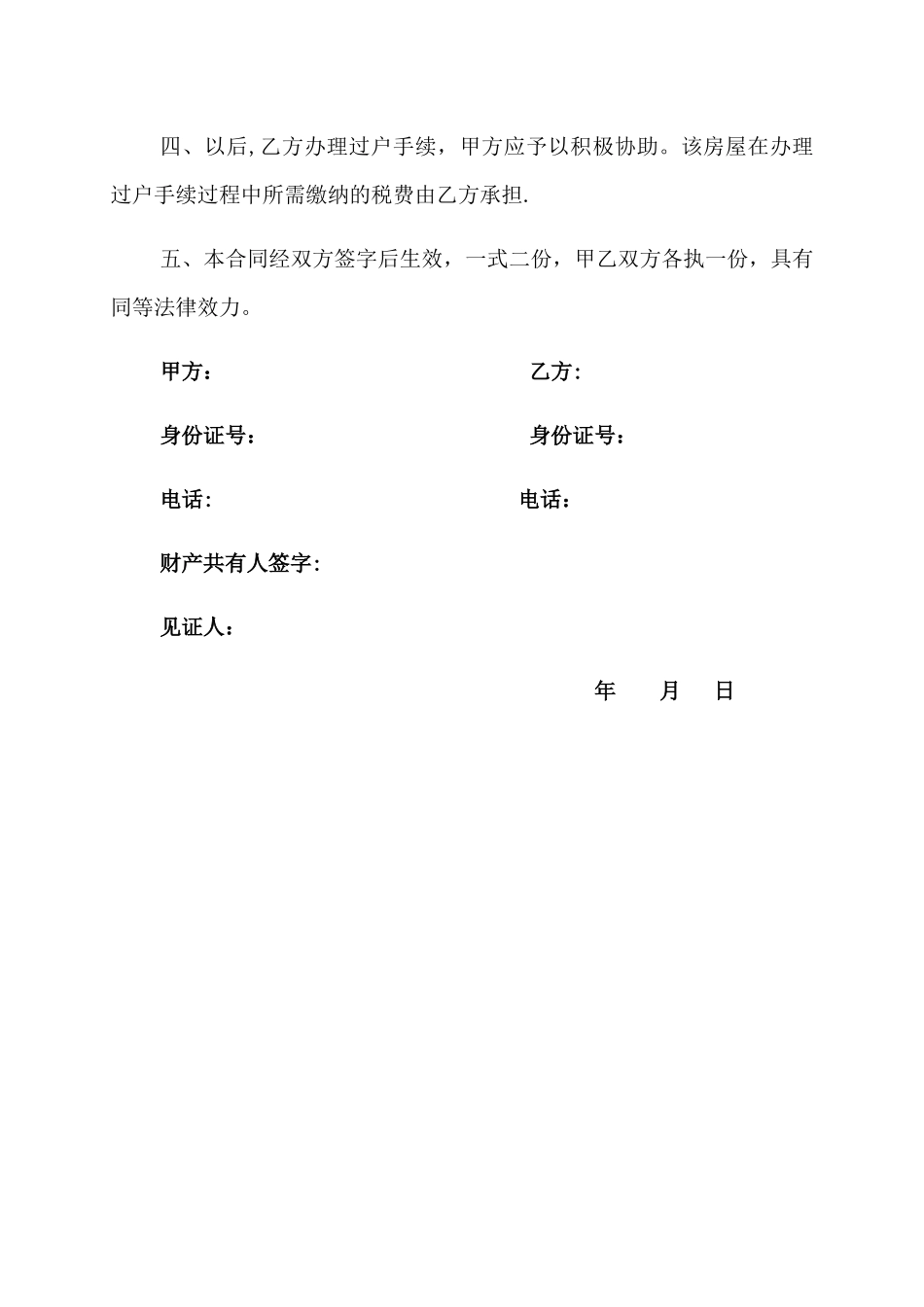 四、以后,乙方办理过户手续，甲方应予以积极协助。该房屋在办理过户手续过程中所需缴纳的税费由乙方承担.

五、本合同经双方签字后生效，一式二份，甲乙双方各执一份，具有同等法律效力。

甲方：

乙方:

身份证号：

身份证号：

电话:

电话：

财产共有人签字:

见证人：

年 月 日